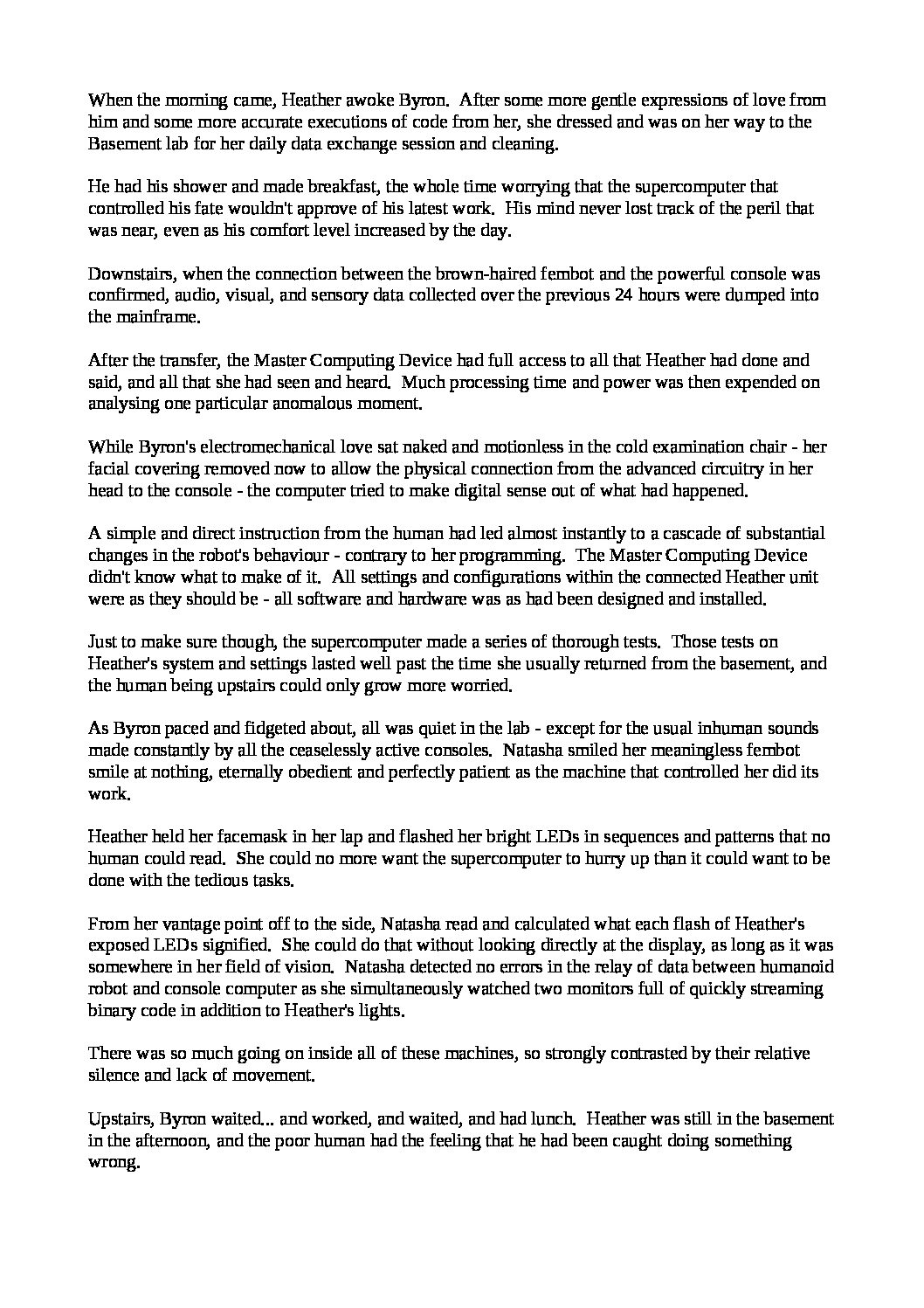 When the morning came, Heather awoke Byron. After some more gentle expressions of love from him and some more accurate executions of code from her, she dressed and was on her way to the Basement lab for her daily data exchange session and cleaning.

He had his shower and made breakfast, the whole time worrying that the supercomputer that controlled his fate wouldn't approve of his latest work. His mind never lost track of the peril that was near, even as his comfort level increased by the day.

Downstairs, when the connection between the brown-haired fembot and the powerful console was confirmed, audio, visual, and sensory data collected over the previous 24 hours were dumped into the mainframe.

After the transfer, the Master Computing Device had full access to all that Heather had done and said, and all that she had seen and heard. Much processing time and power was then expended on analysing one particular anomalous moment.

While Byron's electromechanical love sat naked and motionless in the cold examination chair - her facial covering removed now to allow the physical connection from the advanced circuitry in her head to the console - the computer tried to make digital sense out of what had happened.

A simple and direct instruction from the human had led almost instantly to a cascade of substantial changes in the robot's behaviour - contrary to her programming. The Master Computing Device didn't know what to make of it. All settings and configurations within the connected Heather unit were as they should be - all software and hardware was as had been designed and installed.

Just to make sure though, the supercomputer made a series of thorough tests. Those tests on Heather's system and settings lasted well past the time she usually returned from the basement, and the human being upstairs could only grow more worried.

As Byron paced and fidgeted about, all was quiet in the lab - except for the usual inhuman sounds made constantly by all the ceaselessly active consoles. Natasha smiled her meaningless fembot smile at nothing, eternally obedient and perfectly patient as the machine that controlled her did its work.

Heather held her facemask in her lap and flashed her bright LEDs in sequences and patterns that no human could read. She could no more want the supercomputer to hurry up than it could want to be done with the tedious tasks.

From her vantage point off to the side, Natasha read and calculated what each flash of Heather's exposed LEDs signified. She could do that without looking directly at the display, as long as it was somewhere in her field of vision. Natasha detected no errors in the relay of data between humanoid robot and console computer as she simultaneously watched two monitors full of quickly streaming binary code in addition to Heather's lights.

There was so much going on inside all of these machines, so strongly contrasted by their relative silence and lack of movement.

Upstairs, Byron waited... and worked, and waited, and had lunch. Heather was still in the basement in the afternoon, and the poor human had the feeling that he had been caught doing something wrong.